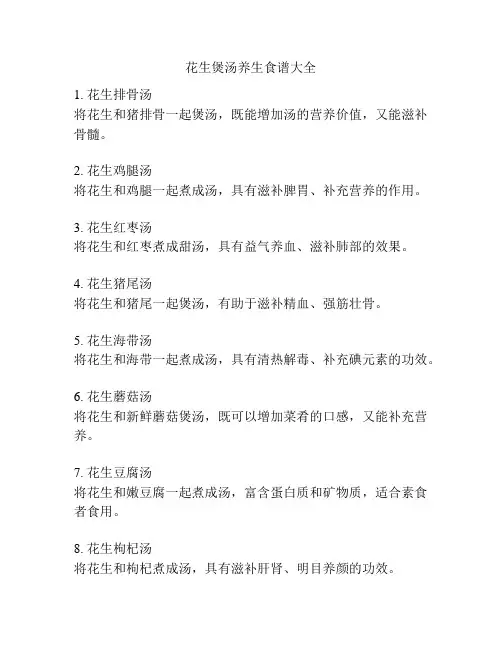 花生煲汤养生食谱大全

1. 花生排骨汤
将花生和猪排骨一起煲汤，既能增加汤的营养价值，又能滋补骨髓。

2. 花生鸡腿汤
将花生和鸡腿一起煮成汤，具有滋补脾胃、补充营养的作用。

3. 花生红枣汤
将花生和红枣煮成甜汤，具有益气养血、滋补肺部的效果。

4. 花生猪尾汤
将花生和猪尾一起煲汤，有助于滋补精血、强筋壮骨。

5. 花生海带汤
将花生和海带一起煮成汤，具有清热解毒、补充碘元素的功效。

6. 花生蘑菇汤
将花生和新鲜蘑菇煲汤，既可以增加菜肴的口感，又能补充营养。

7. 花生豆腐汤
将花生和嫩豆腐一起煮成汤，富含蛋白质和矿物质，适合素食者食用。

8. 花生枸杞汤
将花生和枸杞煮成汤，具有滋补肝肾、明目养颜的功效。